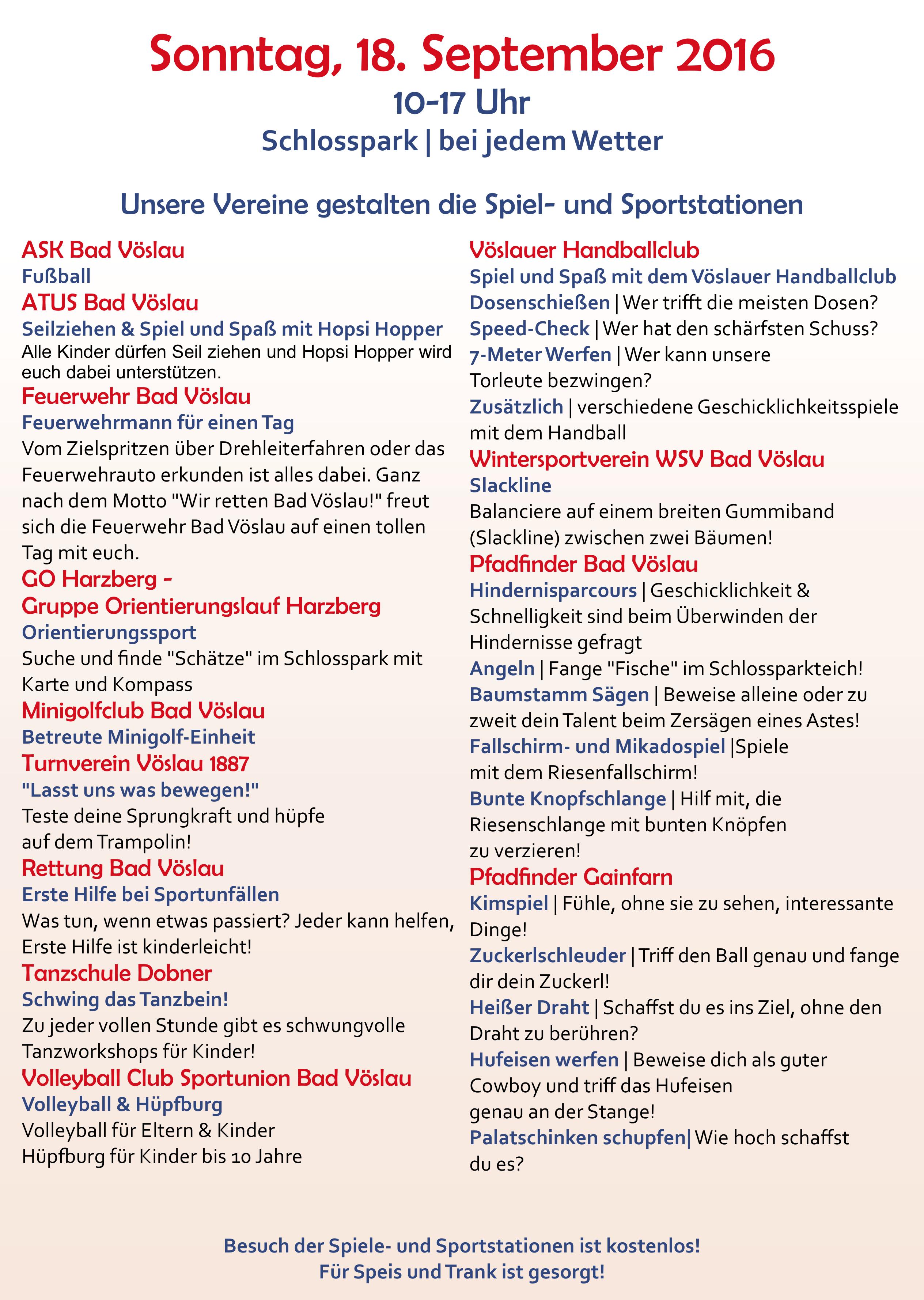 Sonntag, 18. September 2016
10-17 Uhr
Schlosspark | bei jedem Wetter

Unsere Vereine gestalten die Spiel- und Sportstationen

ASK Bad Vöslau
Fußball
ATUS Bad Vöslau
Seilziehen & Spiel und Spaß mit Hopsi Hopper
Alle Kinder dürfen Seil ziehen und Hopsi Hopper wird euch dabei unterstützen.
Feuerwehr Bad Vöslau
Feuerwehrmann für einen Tag
Vom Zielspritzen über Drehleiterfahren oder das Feuerwehrauto erkunden ist alles dabei. Ganz nach dem Motto "Wir retten Bad Vöslau!" freut sich die Feuerwehr Bad Vöslau auf einen tollen Tag mit euch.
GO Harzberg -
Gruppe Orientierungslauf Harzberg
Orientierungssport
Suche und finde "Schätze" im Schlosspark mit Karte und Kompass
Minigolfclub Bad Vöslau
Betreute Minigolf-Einheit
Turnverein Vöslau 1887
"Lasst uns was bewegen!"
Teste deine Sprungkraft und hüpfe auf dem Trampolin!
Rettung Bad Vöslau
Erste Hilfe bei Sportunfällen
Was tun, wenn etwas passiert? Jeder kann helfen, Erste Hilfe ist kinderleicht!
Tanzschule Dobner
Schwing das Tanzbein!
Zu jeder vollen Stunde gibt es schwungvolle Tanzworkshops für Kinder!
Volleyball Club Sportunion Bad Vöslau
Volleyball & Hüpfburg
Volleyball für Eltern & Kinder
Hüpfburg für Kinder bis 10 Jahre

Vöslauer Handballclub
Spiel und Spaß mit dem Vöslauer Handballclub
Dosenschießen | Wer trifft die meisten Dosen?
Speed-Check | Wer hat den schärfsten Schuss?
7-Meter Werfen | Wer kann unsere Torleute bezwingen?
Zusätzlich | verschiedene Geschicklichkeitsspiele mit dem Handball
Wintersportverein WSV Bad Vöslau
Slackline
Balanciere auf einem breiten Gummiband (Slackline) zwischen zwei Bäumen!
Pfadfinder Bad Vöslau
Hindernisparcours | Geschicklichkeit & Schnelligkeit sind beim Überwinden der Hindernisse gefragt
Angeln | Fange "Fische" im Schlossparkteich!
Baumstamm Sägen | Beweise alleine oder zu zweit dein Talent beim Zersägen eines Astes!
Fallschirm- und Mikadospiel |Spiele mit dem Riesenfallschirm!
Bunte Knopfschlange | Hilf mit, die Riesenschlange mit bunten Knöpfen zu verzieren!
Pfadfinder Gainfarn
Kimspiel | Fühle, ohne sie zu sehen, interessante Dinge!
Zuckerlschleuder | Triff den Ball genau und fange dir dein Zuckerl!
Heißer Draht | Schaffst du es ins Ziel, ohne den Draht zu berühren?
Hufeisen werfen | Beweise dich als guter Cowboy und triff das Hufeisen genau an der Stange!
Palatschinken schupfen| Wie hoch schaffst du es?

Besuch der Spiele- und Sportstationen ist kostenlos!
Für Speis und Trank ist gesorgt!